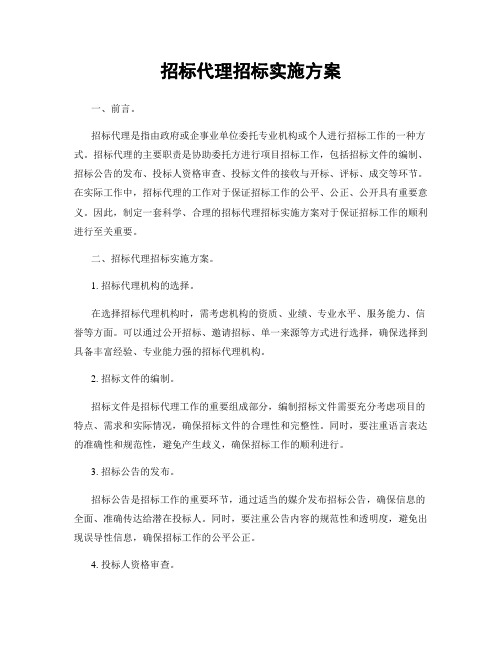 招标代理招标实施方案

一、前言。

招标代理是指由政府或企事业单位委托专业机构或个人进行招标工作的一种方式。招标代理的主要职责是协助委托方进行项目招标工作，包括招标文件的编制、招标公告的发布、投标人资格审查、投标文件的接收与开标、评标、成交等环节。在实际工作中，招标代理的工作对于保证招标工作的公平、公正、公开具有重要意义。因此，制定一套科学、合理的招标代理招标实施方案对于保证招标工作的顺利进行至关重要。

二、招标代理招标实施方案。

1. 招标代理机构的选择。

在选择招标代理机构时，需考虑机构的资质、业绩、专业水平、服务能力、信誉等方面。可以通过公开招标、邀请招标、单一来源等方式进行选择，确保选择到具备丰富经验、专业能力强的招标代理机构。

2. 招标文件的编制。

招标文件是招标代理工作的重要组成部分，编制招标文件需要充分考虑项目的特点、需求和实际情况，确保招标文件的合理性和完整性。同时，要注重语言表达的准确性和规范性，避免产生歧义，确保招标工作的顺利进行。

3. 招标公告的发布。

招标公告是招标工作的重要环节，通过适当的媒介发布招标公告，确保信息的全面、准确传达给潜在投标人。同时，要注重公告内容的规范性和透明度，避免出现误导性信息，确保招标工作的公平公正。

4. 投标人资格审查。